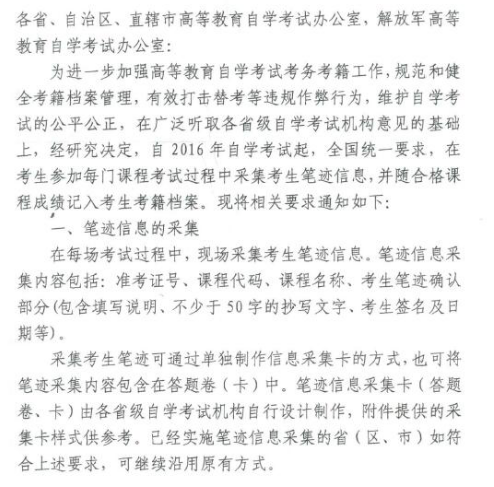 各省、自治区、直辖市高等教育自学考试办公室，解放军高等教育自学考试办公室：

为进一步加强高等教育自学考试考务考籍工作，规范和健全考籍档案管理，有效打击替考等违规作弊行为，维护自学考试的公平公正，在广泛听取各省级自学考试机构意见的基础上，经研究决定，自 2016 年自学考试起，全国统一要求，在考生参加每门课程考试过程中采集考生笔迹信息，并随合格课程成绩记入考生考籍档案。现将相关要求通知如下：

一、笔迹信息的采集

在每场考试过程中，现场采集考生笔迹信息。笔迹信息采集内容包括：准考证号、课程代码、课程名称、考生笔迹确认部分(包含填写说明、不少于 50 字的抄写文字、考生签名及日期等)。

采集考生笔迹可通过单独制作信息采集卡的方式，也可将笔迹采集内容包含在答题卷（卡）中。笔迹信息采集卡（答题卷、卡）由各省级自学考试机构自行设计制作，附件提供的采集卡样式供参考。已经实施笔迹信息采集的省（区、市）如符合上述要求，可继续沿用原有方式。